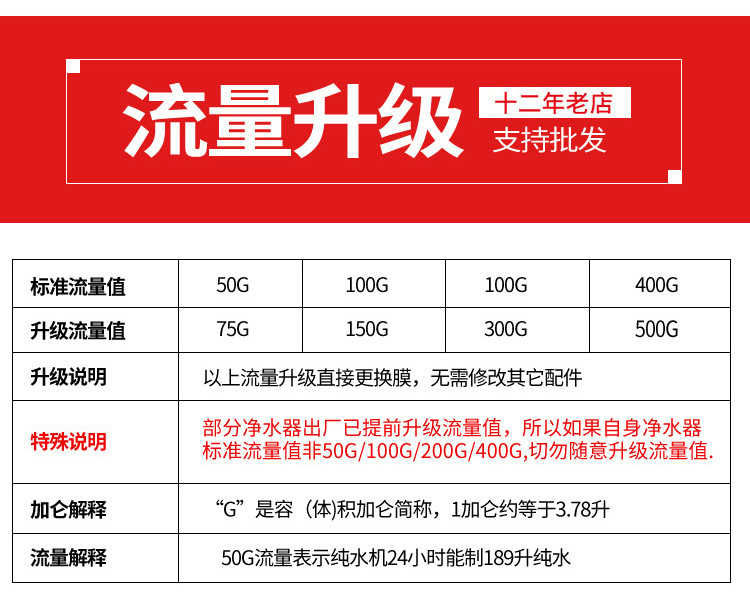 流量升级

十二年老店
支持批发

| 标准流量值 | 50G | 100G | 100G | 400G |
|---|---|---|---|---|
| 升级流量值 | 75G | 150G | 300G | 500G |
| 升级说明 | 以上流量升级直接更换膜，无需修改其它配件 | | | |
| 特殊说明 | 部分净水器出厂已提前升级流量值，所以如果自身净水器标准流量值非50G/100G/200G/400G,切勿随意升级流量值. | | | |
| 加仑解释 | “G”是容（体)积加仑简称，1加仑约等于3.78升 | | | |
| 流量解释 | 50G流量表示纯水机24小时能制189升纯水 | | | |